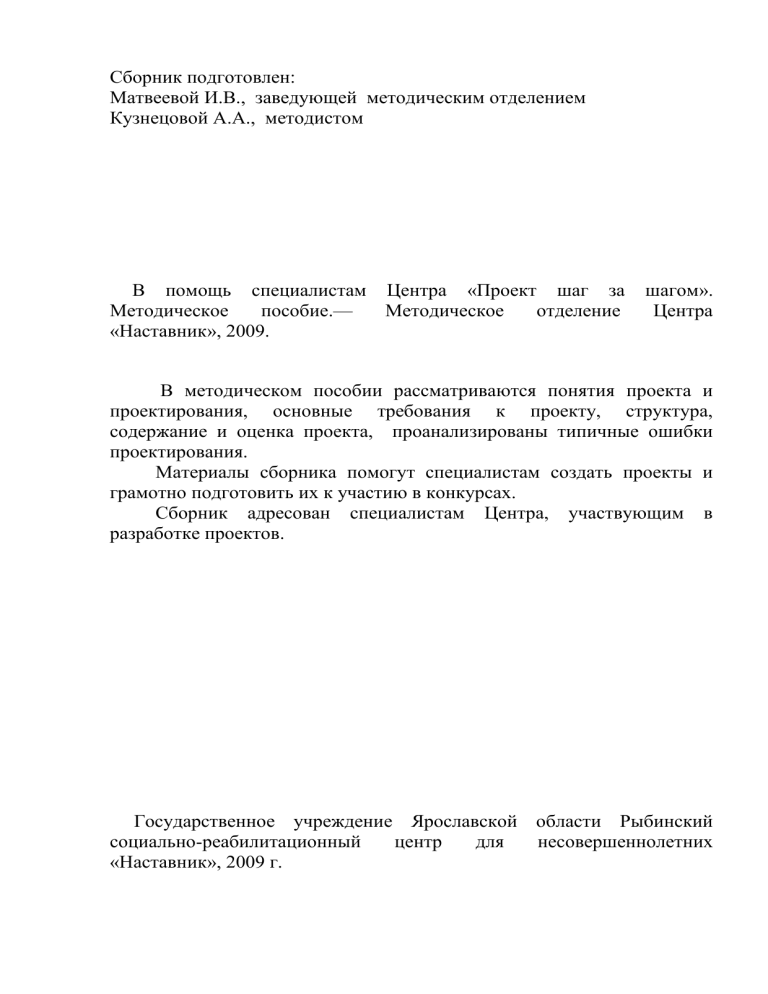 Сборник подготовлен:
Матвеевой И.В., заведующей методическим отделением
Кузнецовой А.А., методистом

В помощь специалистам Центра «Проект шаг за шагом». Методическое пособие.— Методическое отделение Центра «Наставник», 2009.

В методическом пособии рассматриваются понятия проекта и проектирования, основные требования к проекту, структура, содержание и оценка проекта, проанализированы типичные ошибки проектирования.

Материалы сборника помогут специалистам создать проекты и грамотно подготовить их к участию в конкурсах.

Сборник адресован специалистам Центра, участвующим в разработке проектов.

Государственное учреждение Ярославской области Рыбинский социально-реабилитационный центр для несовершеннолетних «Наставник», 2009 г.